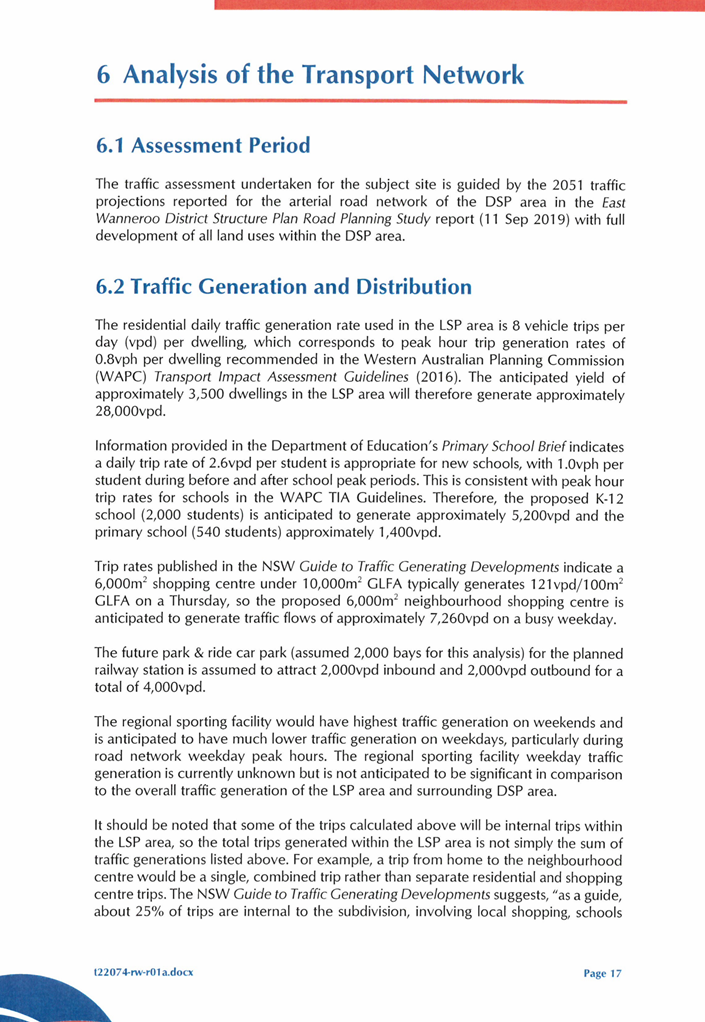 6 Analysis of the Transport Network

6.1 Assessment Period

The traffic assessment undertaken for the subject site is guided by the 2051 traffic projections reported for the arterial road network of the DSP area in the East Wanneroo District Structure Plan Road Planning Study report (11 Sep 2019) with full development of all land uses within the DSP area.

6.2 Traffic Generation and Distribution

The residential daily traffic generation rate used in the LSP area is 8 vehicle trips per day (vpd) per dwelling, which corresponds to peak hour trip generation rates of 0.8vph per dwelling recommended in the Western Australian Planning Commission (WAPC) Transport Impact Assessment Guidelines (2016). The anticipated yield of approximately 3,500 dwellings in the LSP area will therefore generate approximately 28,000vpd.

Information provided in the Department of Education's Primary School Brief indicates a daily trip rate of 2.6vpd per student is appropriate for new schools, with 1.0vph per student during before and after school peak periods. This is consistent with peak hour trip rates for schools in the WAPC TIA Guidelines. Therefore, the proposed K-12 school (2,000 students) is anticipated to generate approximately 5,200vpd and the primary school (540 students) approximately 1,400vpd.

Trip rates published in the NSW Guide to Traffic Generating Developments indicate a 6,000m$^2$ shopping centre under 10,000m$^2$ GLFA typically generates 121vpd/100m$^2$ GLFA on a Thursday, so the proposed 6,000m$^2$ neighbourhood shopping centre is anticipated to generate traffic flows of approximately 7,260vpd on a busy weekday.

The future park & ride car park (assumed 2,000 bays for this analysis) for the planned railway station is assumed to attract 2,000vpd inbound and 2,000vpd outbound for a total of 4,000vpd.

The regional sporting facility would have highest traffic generation on weekends and is anticipated to have much lower traffic generation on weekdays, particularly during road network weekday peak hours. The regional sporting facility weekday traffic generation is currently unknown but is not anticipated to be significant in comparison to the overall traffic generation of the LSP area and surrounding DSP area.

It should be noted that some of the trips calculated above will be internal trips within the LSP area, so the total trips generated within the LSP area is not simply the sum of traffic generations listed above. For example, a trip from home to the neighbourhood centre would be a single, combined trip rather than separate residential and shopping centre trips. The NSW Guide to Traffic Generating Developments suggests, "as a guide, about 25% of trips are internal to the subdivision, involving local shopping, schools

t22074-rw-r01a.docx

Page 17